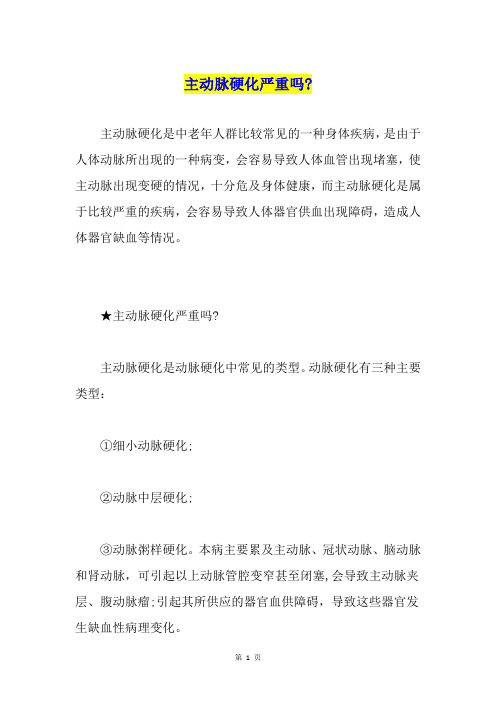 主动脉硬化严重吗?

主动脉硬化是中老年人群比较常见的一种身体疾病，是由于人体动脉所出现的一种病变，会容易导致人体血管出现堵塞，使主动脉出现变硬的情况，十分危及身体健康，而主动脉硬化是属于比较严重的疾病，会容易导致人体器官供血出现障碍，造成人体器官缺血等情况。

★主动脉硬化严重吗?

主动脉硬化是动脉硬化中常见的类型。动脉硬化有三种主要类型：

①细小动脉硬化；

②动脉中层硬化；

③动脉粥样硬化。本病主要累及主动脉、冠状动脉、脑动脉和肾动脉，可引起以上动脉管腔变窄甚至闭塞，会导致主动脉夹层、腹动脉瘤；引起其所供应的器官血供障碍，导致这些器官发生缺血性病理变化。

第 1 页